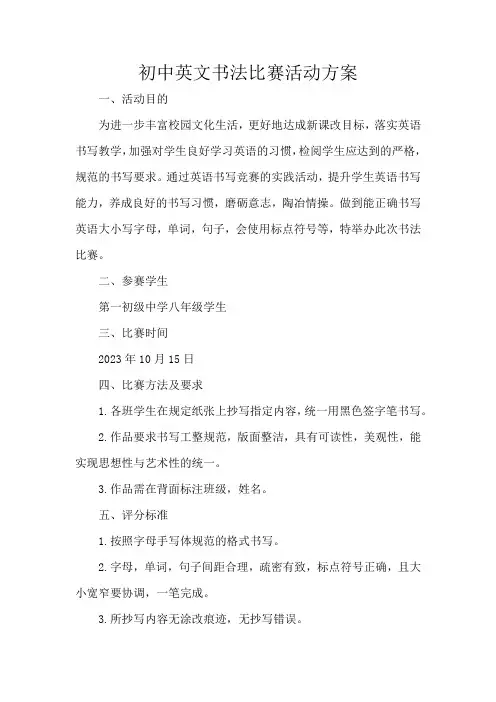 初中英文书法比赛活动方案

一、活动目的

为进一步丰富校园文化生活，更好地达成新课改目标，落实英语书写教学，加强对学生良好学习英语的习惯，检阅学生应达到的严格，规范的书写要求。通过英语书写竞赛的实践活动，提升学生英语书写能力，养成良好的书写习惯，磨砺意志，陶冶情操。做到能正确书写英语大小写字母，单词，句子，会使用标点符号等，特举办此次书法比赛。

二、参赛学生

第一初级中学八年级学生

三、比赛时间

2023年10月15日

四、比赛方法及要求

1.各班学生在规定纸张上抄写指定内容，统一用黑色签字笔书写。

2.作品要求书写工整规范，版面整洁，具有可读性，美观性，能实现思想性与艺术性的统一。

3.作品需在背面标注班级，姓名。

五、评分标准

1.按照字母手写体规范的格式书写。

2.字母，单词，句子间距合理，疏密有致，标点符号正确，且大小宽窄要协调，一笔完成。

3.所抄写内容无涂改痕迹，无抄写错误。